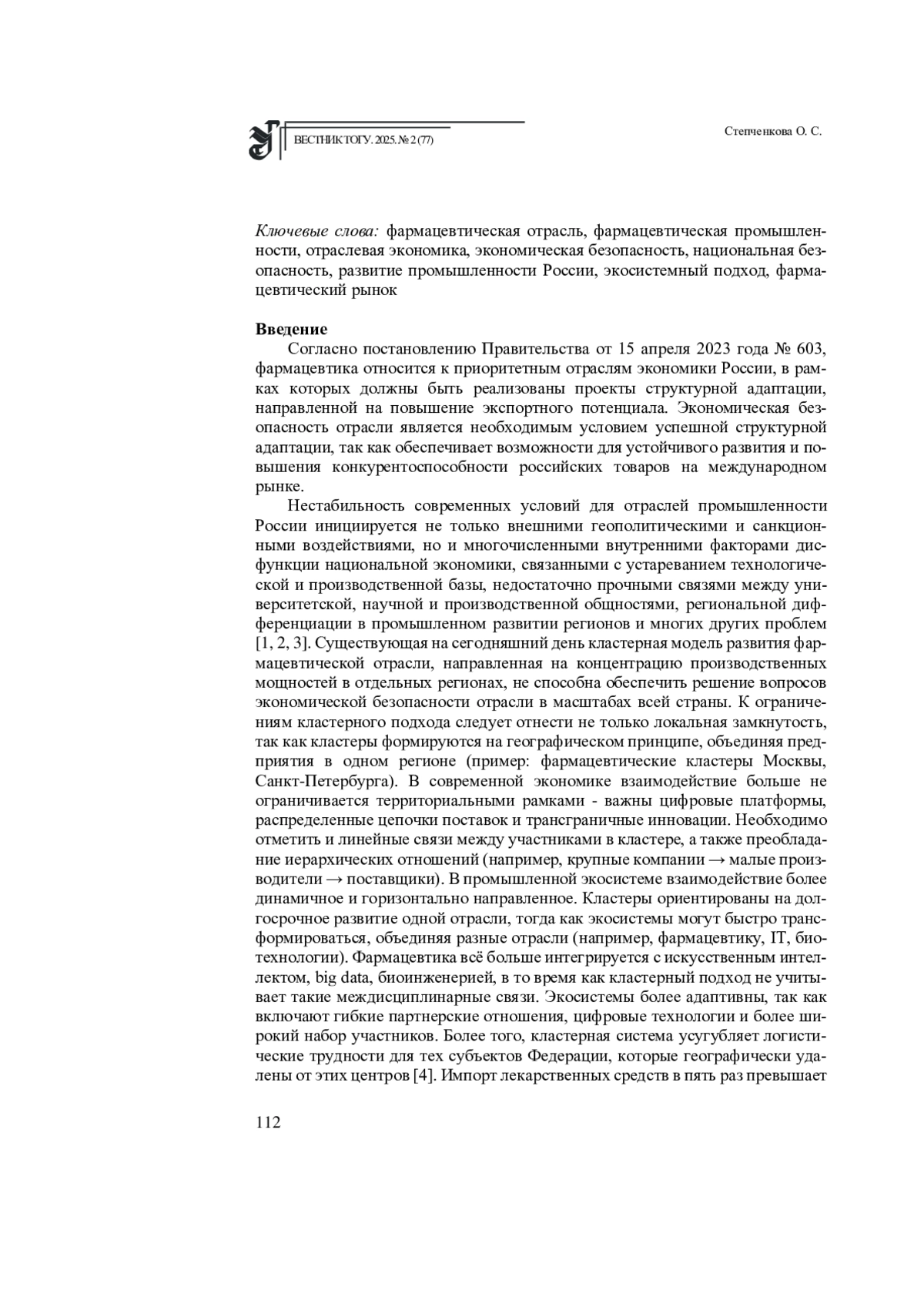 ВЕСТНИК ТОГУ. 2025. № 2 (77)

Степченкова О. С.

Ключевые слова: фармацевтическая отрасль, фармацевтическая промышленности, отраслевая экономика, экономическая безопасность, национальная безопасность, развитие промышленности России, экосистемный подход, фармацевтический рынок

Введение

Согласно постановлению Правительства от 15 апреля 2023 года № 603, фармацевтика относится к приоритетным отраслям экономики России, в рамках которых должны быть реализованы проекты структурной адаптации, направленной на повышение экспортного потенциала. Экономическая безопасность отрасли является необходимым условием успешной структурной адаптации, так как обеспечивает возможности для устойчивого развития и повышения конкурентоспособности российских товаров на международном рынке.

Нестабильность современных условий для отраслей промышленности России инициируется не только внешними геополитическими и санкционными воздействиями, но и многочисленными внутренними факторами дисфункции национальной экономики, связанными с устареванием технологической и производственной базы, недостаточно прочными связями между университетской, научной и производственной общностями, региональной дифференциации в промышленном развитии регионов и многих других проблем [1, 2, 3]. Существующая на сегодняшний день кластерная модель развития фармацевтической отрасли, направленная на концентрацию производственных мощностей в отдельных регионах, не способна обеспечить решение вопросов экономической безопасности отрасли в масштабах всей страны. К ограничениям кластерного подхода следует отнести не только локальная замкнутость, так как кластеры формируются на географическом принципе, объединяя предприятия в одном регионе (пример: фармацевтические кластеры Москвы, Санкт-Петербурга). В современной экономике взаимодействие больше не ограничивается территориальными рамками - важны цифровые платформы, распределенные цепочки поставок и трансграничные инновации. Необходимо отметить и линейные связи между участниками в кластере, а также преобладание иерархических отношений (например, крупные компании → малые производители → поставщики). В промышленной экосистеме взаимодействие более динамичное и горизонтально направленное. Кластеры ориентированы на долгосрочное развитие одной отрасли, тогда как экосистемы могут быстро трансформироваться, объединяя разные отрасли (например, фармацевтику, IT, биотехнологии). Фармацевтика всё больше интегрируется с искусственным интеллектом, big data, биоинженерией, в то время как кластерный подход не учитывает такие междисциплинарные связи. Экосистемы более адаптивны, так как включают гибкие партнерские отношения, цифровые технологии и более широкий набор участников. Более того, кластерная система усугубляет логистические трудности для тех субъектов Федерации, которые географически удалены от этих центров [4]. Импорт лекарственных средств в пять раз превышает

112